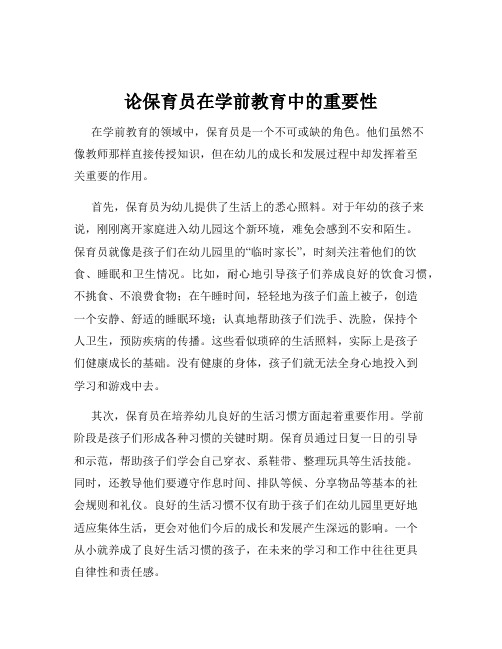 论保育员在学前教育中的重要性

在学前教育的领域中，保育员是一个不可或缺的角色。他们虽然不像教师那样直接传授知识，但在幼儿的成长和发展过程中却发挥着至关重要的作用。

首先，保育员为幼儿提供了生活上的悉心照料。对于年幼的孩子来说，刚刚离开家庭进入幼儿园这个新环境，难免会感到不安和陌生。保育员就像是孩子们在幼儿园里的“临时家长”，时刻关注着他们的饮食、睡眠和卫生情况。比如，耐心地引导孩子们养成良好的饮食习惯，不挑食、不浪费食物；在午睡时间，轻轻地为孩子们盖上被子，创造一个安静、舒适的睡眠环境；认真地帮助孩子们洗手、洗脸，保持个人卫生，预防疾病的传播。这些看似琐碎的生活照料，实际上是孩子们健康成长的基础。没有健康的身体，孩子们就无法全身心地投入到学习和游戏中去。

其次，保育员在培养幼儿良好的生活习惯方面起着重要作用。学前阶段是孩子们形成各种习惯的关键时期。保育员通过日复一日的引导和示范，帮助孩子们学会自己穿衣、系鞋带、整理玩具等生活技能。同时，还教导他们要遵守作息时间、排队等候、分享物品等基本的社会规则和礼仪。良好的生活习惯不仅有助于孩子们在幼儿园里更好地适应集体生活，更会对他们今后的成长和发展产生深远的影响。一个从小就养成了良好生活习惯的孩子，在未来的学习和工作中往往更具自律性和责任感。